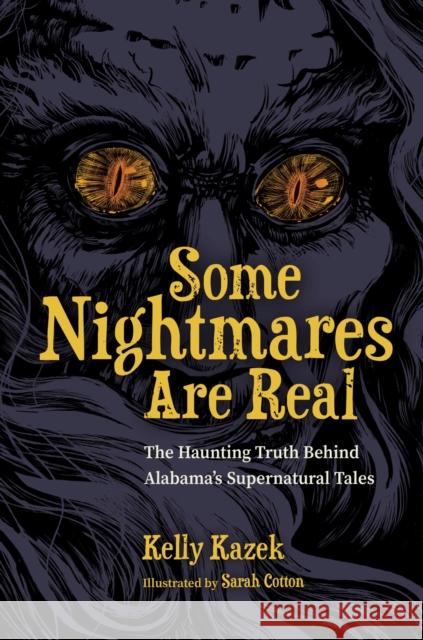 Some Nightmares Are Real

The Haunting Truth Behind Alabama's Supernatural Tales

Kelly Kazek

Illustrated by Sarah Cotton